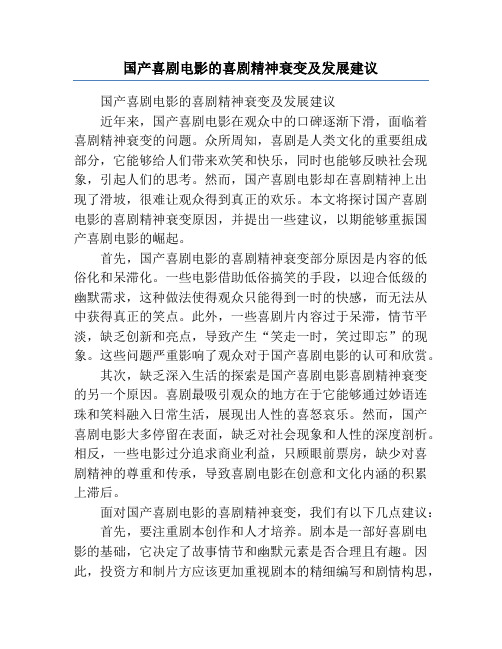 国产喜剧电影的喜剧精神衰变及发展建议

国产喜剧电影的喜剧精神衰变及发展建议

近年来，国产喜剧电影在观众中的口碑逐渐下滑，面临着喜剧精神衰变的问题。众所周知，喜剧是人类文化的重要组成部分，它能够给人们带来欢笑和快乐，同时也能够反映社会现象，引起人们的思考。然而，国产喜剧电影却在喜剧精神上出现了滑坡，很难让观众得到真正的欢乐。本文将探讨国产喜剧电影的喜剧精神衰变原因，并提出一些建议，以期能够重振国产喜剧电影的崛起。

首先，国产喜剧电影的喜剧精神衰变部分原因是内容的低俗化和呆滞化。一些电影借助低俗搞笑的手段，以迎合低级的幽默需求，这种做法使得观众只能得到一时的快感，而无法从中获得真正的笑点。此外，一些喜剧片内容过于呆滞，情节平淡，缺乏创新和亮点，导致产生“笑走一时，笑过即忘”的现象。这些问题严重影响了观众对于国产喜剧电影的认可和欣赏。

其次，缺乏深入生活的探索是国产喜剧电影喜剧精神衰变的另一个原因。喜剧最吸引观众的地方在于它能够通过妙语连珠和笑料融入日常生活，展现出人性的喜怒哀乐。然而，国产喜剧电影大多停留在表面，缺乏对社会现象和人性的深度剖析。相反，一些电影过分追求商业利益，只顾眼前票房，缺少对喜剧精神的尊重和传承，导致喜剧电影在创意和文化内涵的积累上滞后。

面对国产喜剧电影的喜剧精神衰变，我们有以下几点建议：

首先，要注重剧本创作和人才培养。剧本是一部好喜剧电影的基础，它决定了故事情节和幽默元素是否合理且有趣。因此，投资方和制片方应该更加重视剧本的精细编写和剧情构思，